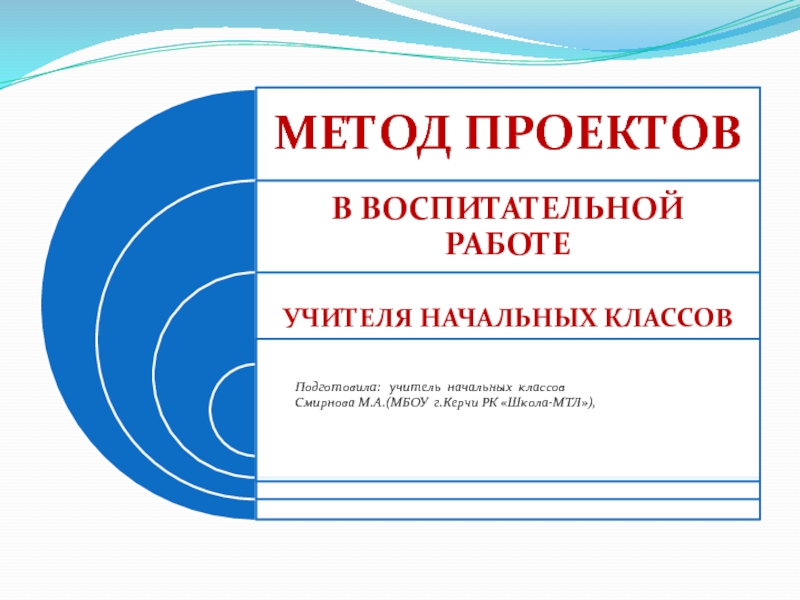 МЕТОД ПРОЕКТОВ

В ВОСПИТАТЕЛЬНОЙ РАБОТЕ

УЧИТЕЛЯ НАЧАЛЬНЫХ КЛАССОВ

Подготовила: учитель начальных классов
Смирнова М.А.(МБОУ г.Керчи РК «Школа-МТЛ»),